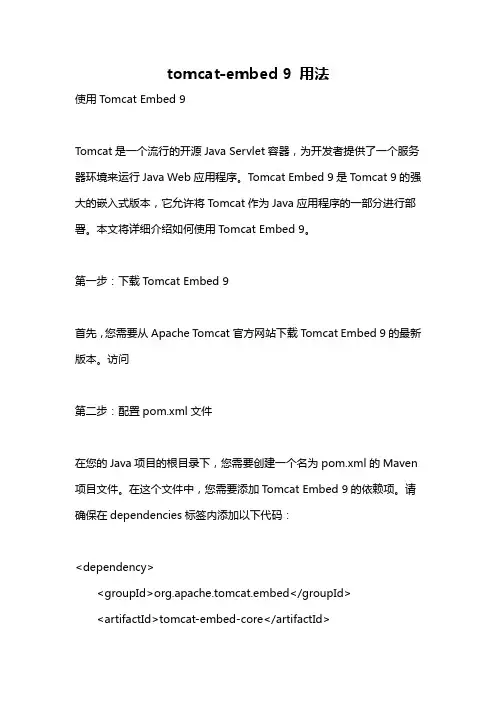 tomcat-embed 9 用法

使用 Tomcat Embed 9

Tomcat 是一个流行的开源 Java Servlet 容器，为开发者提供了一个服务器环境来运行 Java Web 应用程序。Tomcat Embed 9 是 Tomcat 9 的强大的嵌入式版本，它允许将 Tomcat 作为 Java 应用程序的一部分进行部署。本文将详细介绍如何使用 Tomcat Embed 9。

第一步：下载 Tomcat Embed 9

首先，您需要从 Apache Tomcat 官方网站下载 Tomcat Embed 9 的最新版本。访问

第二步：配置 pom.xml 文件

在您的 Java 项目的根目录下，您需要创建一个名为 pom.xml 的 Maven 项目文件。在这个文件中，您需要添加 Tomcat Embed 9 的依赖项。请确保在 dependencies 标签内添加以下代码：

<dependency>
<groupId>org.apache.tomcat.embed</groupId>
<artifactId>tomcat-embed-core</artifactId>